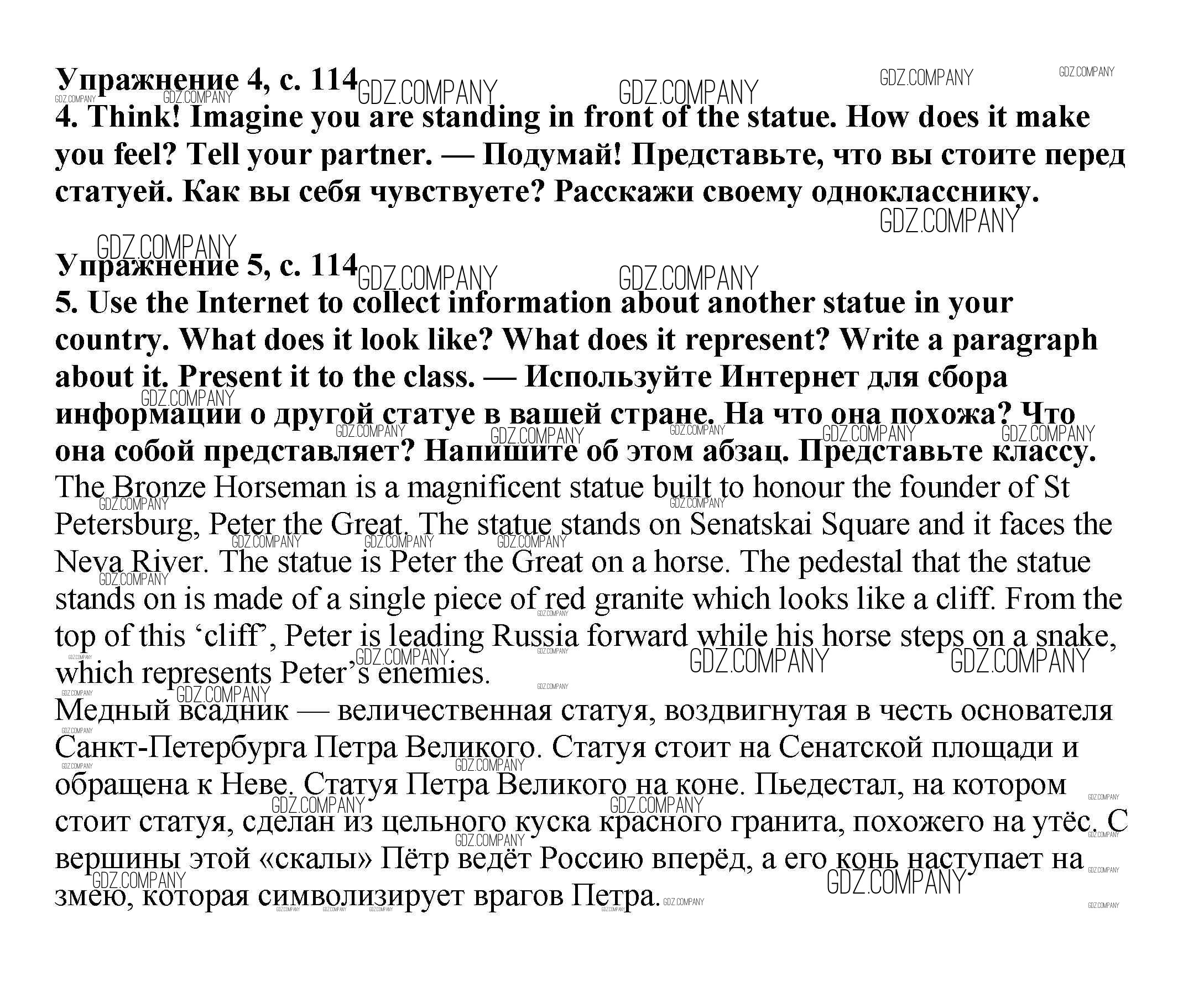 Упражнение 4, с. 114
4. Think! Imagine you are standing in front of the statue. How does it make you feel? Tell your partner. — Подумай! Представьте, что вы стоите перед статуей. Как вы себя чувствуете? Расскажи своему однокласснику.

Упражнение 5, с. 114
5. Use the Internet to collect information about another statue in your country. What does it look like? What does it represent? Write a paragraph about it. Present it to the class. — Используйте Интернет для сбора информации о другой статуе в вашей стране. На что она похожа? Что она собой представляет? Напишите об этом абзац. Представьте классу.
The Bronze Horseman is a magnificent statue built to honour the founder of St Petersburg, Peter the Great. The statue stands on Senatskai Square and it faces the Neva River. The statue is Peter the Great on a horse. The pedestal that the statue stands on is made of a single piece of red granite which looks like a cliff. From the top of this ‘cliff’, Peter is leading Russia forward while his horse steps on a snake, which represents Peter’s enemies.
Медный всадник — величественная статуя, воздвигнутая в честь основателя Санкт-Петербурга Петра Великого. Статуя стоит на Сенатской площади и обращена к Неве. Статуя Петра Великого на коне. Пьедестал, на котором стоит статуя, сделан из цельного куска красного гранита, похожего на утёс. С вершины этой «скалы» Пётр ведёт Россию вперёд, а его конь наступает на змею, которая символизирует врагов Петра.

GDZ.COMPANY